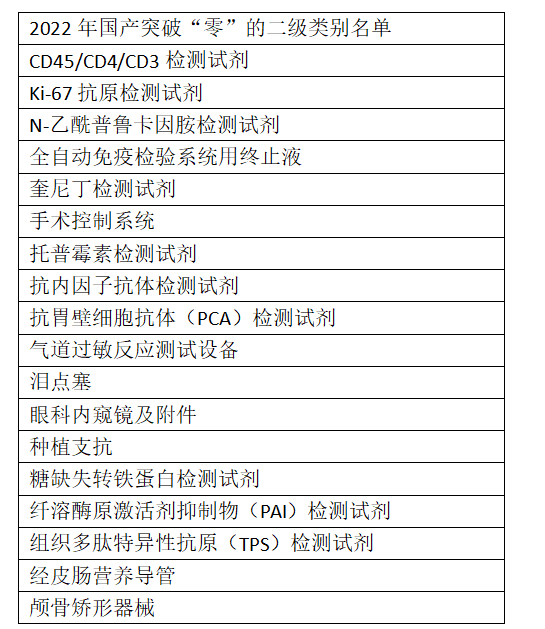 | 2022 年国产突破“零”的二级类别名单 |
|---|
| CD45/CD4/CD3 检测试剂 |
| Ki-67 抗原检测试剂 |
| N-乙酰普鲁卡因胺检测试剂 |
| 全自动免疫检验系统用终止液 |
| 奎尼丁检测试剂 |
| 手术控制系统 |
| 托普霉素检测试剂 |
| 抗内因子抗体检测试剂 |
| 抗胃壁细胞抗体（PCA）检测试剂 |
| 气道过敏反应测试设备 |
| 泪点塞 |
| 眼科内窥镜及附件 |
| 种植支抗 |
| 糖缺失转铁蛋白检测试剂 |
| 纤溶酶原激活剂抑制物（PAI）检测试剂 |
| 组织多肽特异性抗原（TPS）检测试剂 |
| 经皮肠营养导管 |
| 颅骨矫形器械 |